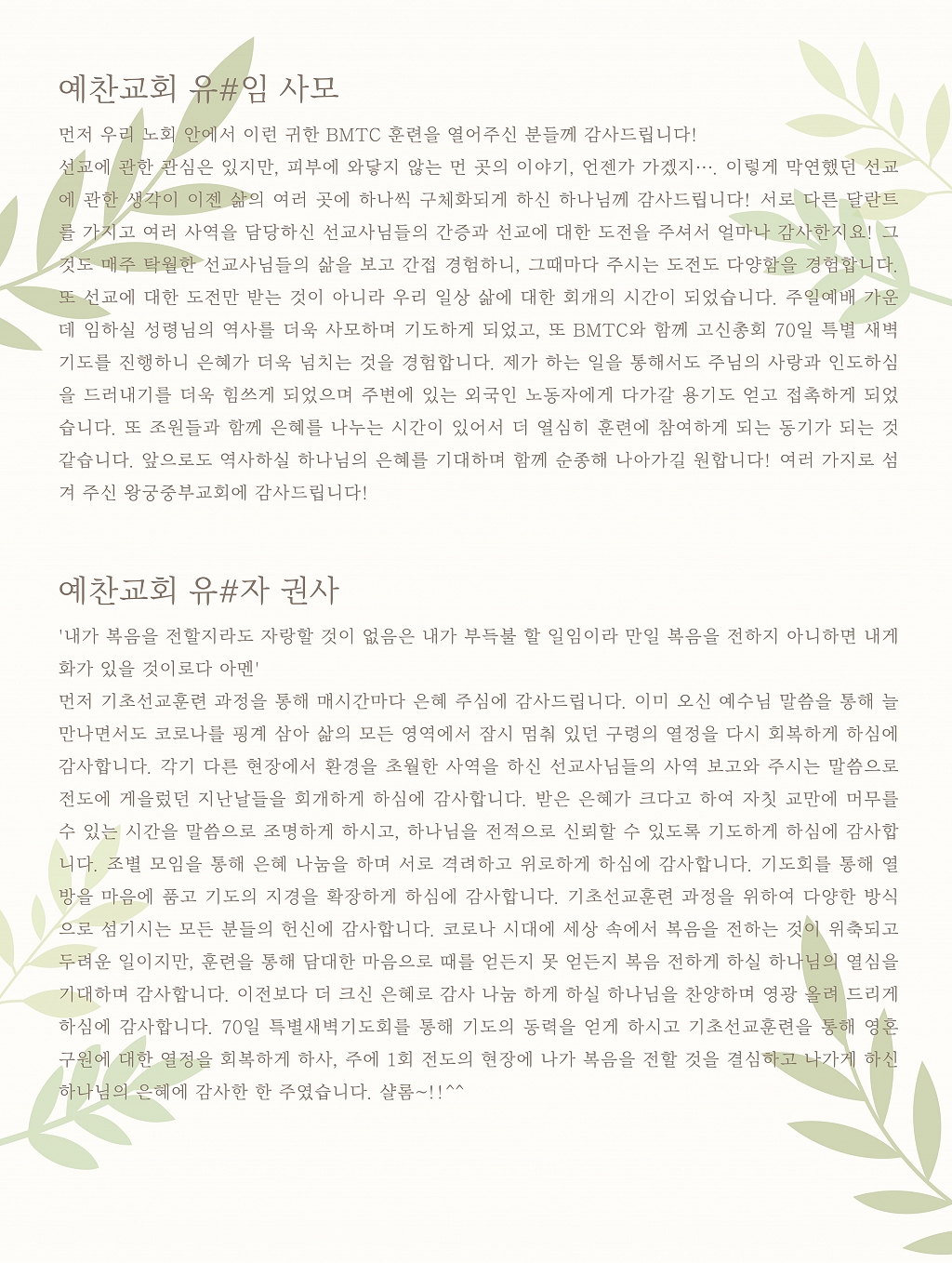 예찬교회 유#임 사모

먼저 우리 노회 안에서 이런 귀한 BMTC 훈련을 열어주신 분들께 감사드립니다!
선교에 관한 관심은 있지만, 피부에 와닿지 않는 먼 곳의 이야기, 언젠가 가겠지…. 이렇게 막연했던 선교에 관한 생각이 이젠 삶의 여러 곳에 하나씩 구체화되게 하신 하나님께 감사드립니다! 서로 다른 달란트를 가지고 여러 사역을 담당하신 선교사님들의 간증과 선교에 대한 도전을 주셔서 얼마나 감사한지요! 그것도 매주 탁월한 선교사님들의 삶을 보고 간접 경험하니, 그때마다 주시는 도전도 다양함을 경험합니다. 또 선교에 대한 도전만 받는 것이 아니라 우리 일상 삶에 대한 회개의 시간이 되었습니다. 주일예배 가운데 임하실 성령님의 역사를 더욱 사모하며 기도하게 되었고, 또 BMTC와 함께 고신총회 70일 특별 새벽기도를 진행하니 은혜가 더욱 넘치는 것을 경험합니다. 제가 하는 일을 통해서도 주님의 사랑과 인도하심을 드러내기를 더욱 힘쓰게 되었으며 주변에 있는 외국인 노동자에게 다가갈 용기도 얻고 접촉하게 되었습니다. 또 조원들과 함께 은혜를 나누는 시간이 있어서 더 열심히 훈련에 참여하게 되는 동기가 되는 것 같습니다. 앞으로도 역사하실 하나님의 은혜를 기대하며 함께 순종해 나아가길 원합니다! 여러 가지로 섬겨 주신 왕궁중부교회에 감사드립니다!

예찬교회 유#자 권사

'내가 복음을 전할지라도 자랑할 것이 없음은 내가 부득불 할 일임이라 만일 복음을 전하지 아니하면 내게 화가 있을 것이로다 아멘'
먼저 기초선교훈련 과정을 통해 매시간마다 은혜 주심에 감사드립니다. 이미 오신 예수님 말씀을 통해 늘 만나면서도 코로나를 핑계 삼아 삶의 모든 영역에서 잠시 멈춰 있던 구령의 열정을 다시 회복하게 하심에 감사합니다. 각기 다른 현장에서 환경을 초월한 사역을 하신 선교사님들의 사역 보고와 주시는 말씀으로 전도에 게을렀던 지난날들을 회개하게 하심에 감사합니다. 받은 은혜가 크다고 하여 자칫 교만에 머무를 수 있는 시간을 말씀으로 조명하게 하시고, 하나님을 전적으로 신뢰할 수 있도록 기도하게 하심에 감사합니다. 조별 모임을 통해 은혜 나눔을 하며 서로 격려하고 위로하게 하심에 감사합니다. 기도회를 통해 열방을 마음에 품고 기도의 지경을 확장하게 하심에 감사합니다. 기초선교훈련 과정을 위하여 다양한 방식으로 섬기시는 모든 분들의 헌신에 감사합니다. 코로나 시대에 세상 속에서 복음을 전하는 것이 위축되고 두려운 일이지만, 훈련을 통해 담대한 마음으로 때를 얻든지 못 얻든지 복음 전하게 하실 하나님의 열심을 기대하며 감사합니다. 이전보다 더 크신 은혜로 감사 나눔 하게 하실 하나님을 찬양하며 영광 올려 드리게 하심에 감사합니다. 70일 특별새벽기도회를 통해 기도의 동력을 얻게 하시고 기초선교훈련을 통해 영혼 구원에 대한 열정을 회복하게 하사, 주에 1회 전도의 현장에 나가 복음을 전할 것을 결심하고 나가게 하신 하나님의 은혜에 감사한 한 주였습니다. 샬롬~!!^^